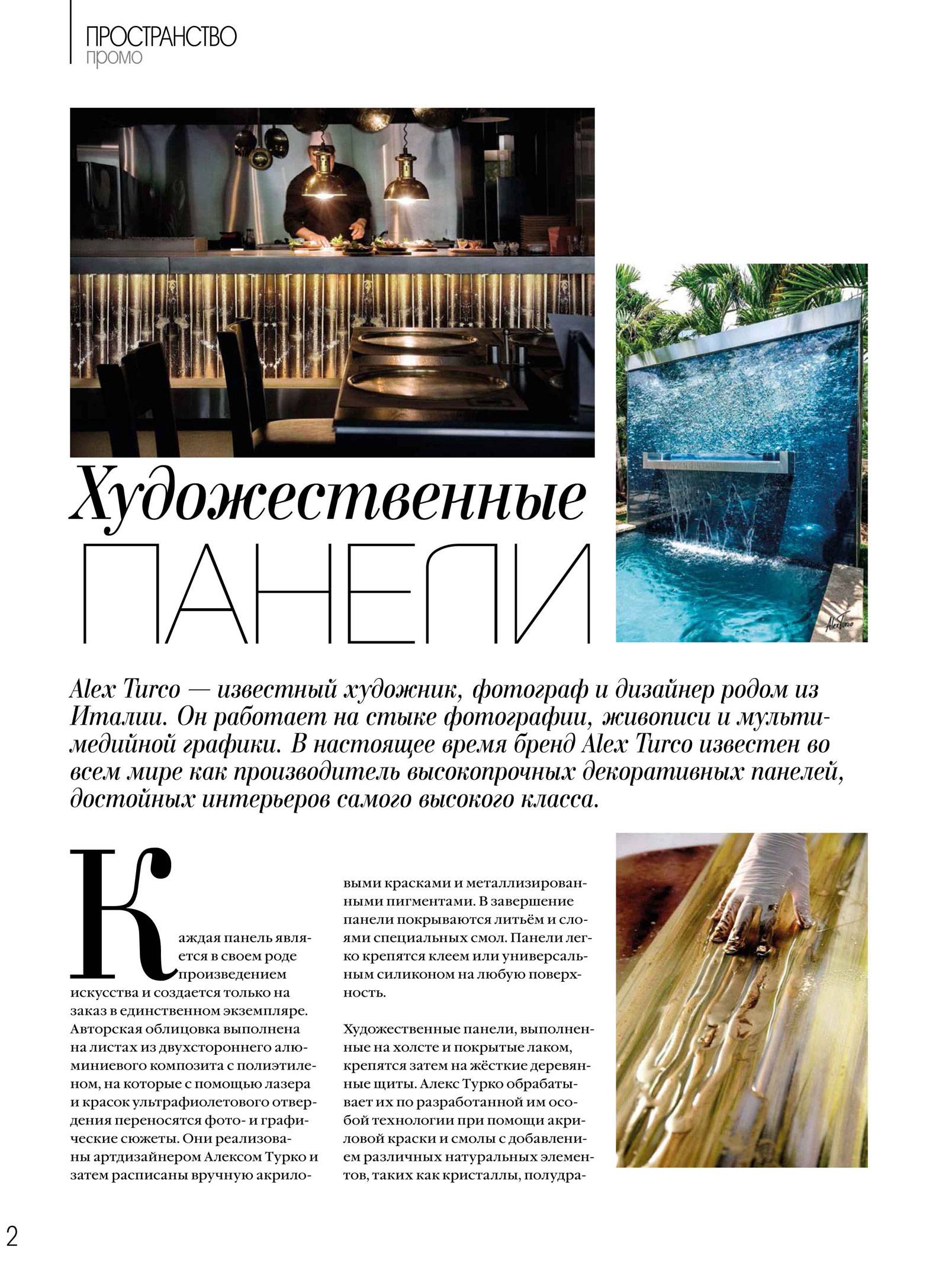 ПРОСТРАНСТВО
промо

Художественные
ПАНЕЛИ

AlexTurco

Alex Turco — известный художник, фотограф и дизайнер родом из Италии. Он работает на стыке фотографии, живописи и мультимедийной графики. В настоящее время бренд Alex Turco известен во всем мире как производитель высокопрочных декоративных панелей, достойных интерьеров самого высокого класса.

Каждая панель является в своем роде произведением искусства и создается только на заказ в единственном экземпляре. Авторская облицовка выполнена на листах из двухстороннего алюминиевого композита с полиэтиленом, на которые с помощью лазера и красок ультрафиолетового отвердения переносятся фото- и графические сюжеты. Они реализованы артдизайнером Алексом Турко и затем расписаны вручную акриловыми красками и металлизированными пигментами. В завершение панели покрываются литьём и слоями специальных смол. Панели легко крепятся клеем или универсальным силиконом на любую поверхность.

Художественные панели, выполненные на холсте и покрытые лаком, крепятся затем на жёсткие деревянные щиты. Алекс Турко обрабатывает их по разработанной им особой технологии при помощи акриловой краски и смолы с добавлением различных натуральных элементов, таких как кристаллы, полудра-

2